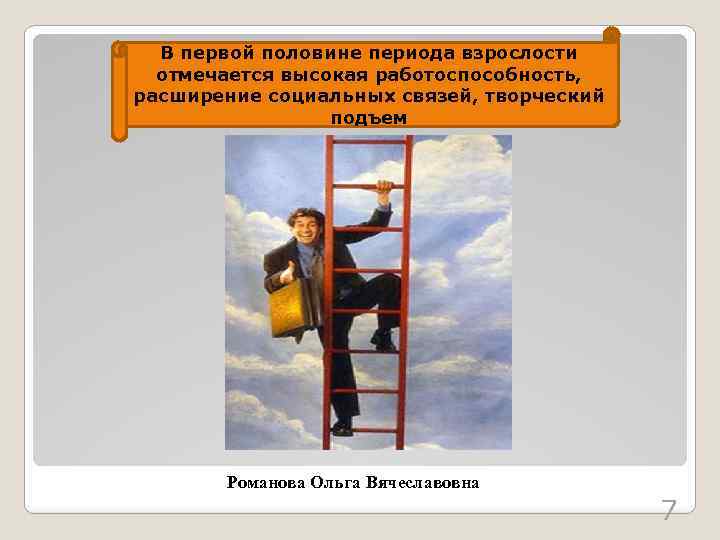 В первой половине периода взрослости отмечается высокая работоспособность, расширение социальных связей, творческий подъем

Романова Ольга Вячеславовна

7